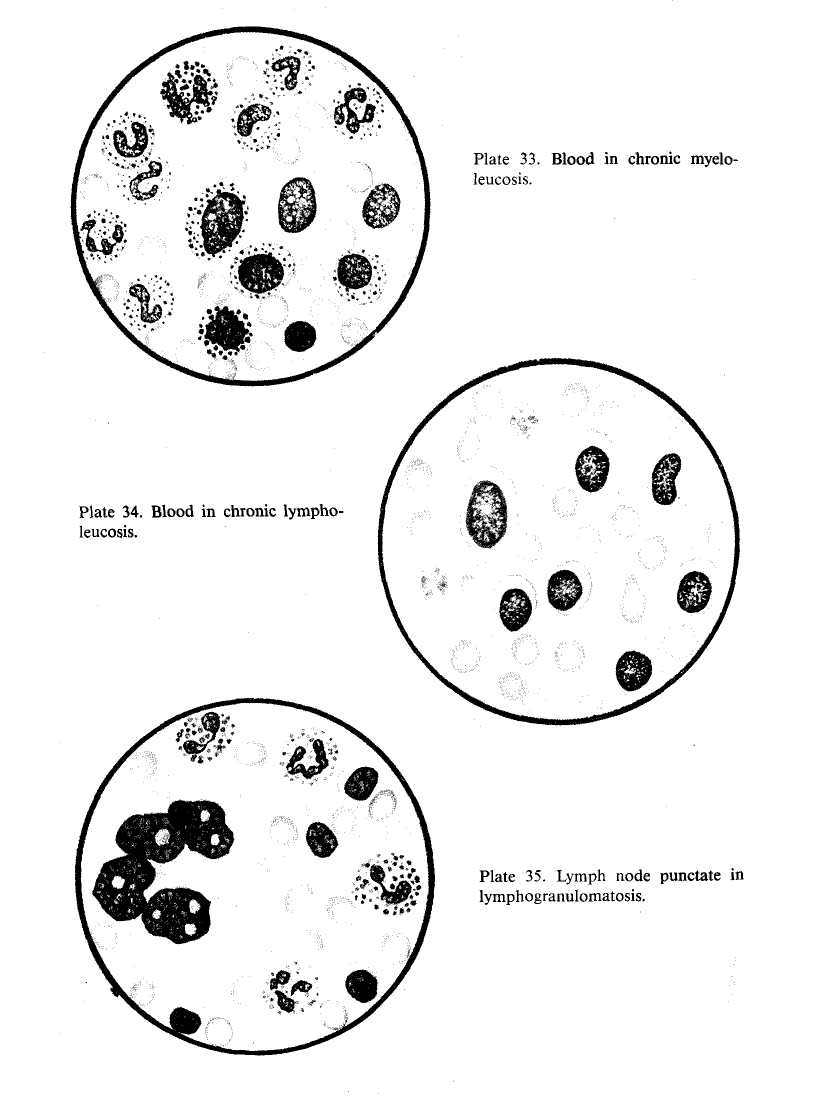 Plate 33. Blood in chronic myeloleucosis.

Plate 34. Blood in chronic lympholeucosis.

Plate 35. Lymph node punctate in lymphogranulomatosis.